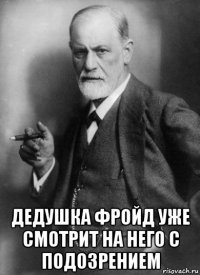 ДЕДУШКА ФРОЙД УЖЕ СМОТРИТ НА НЕГО С ПОДОЗРЕНИЕМ

risovach.ru